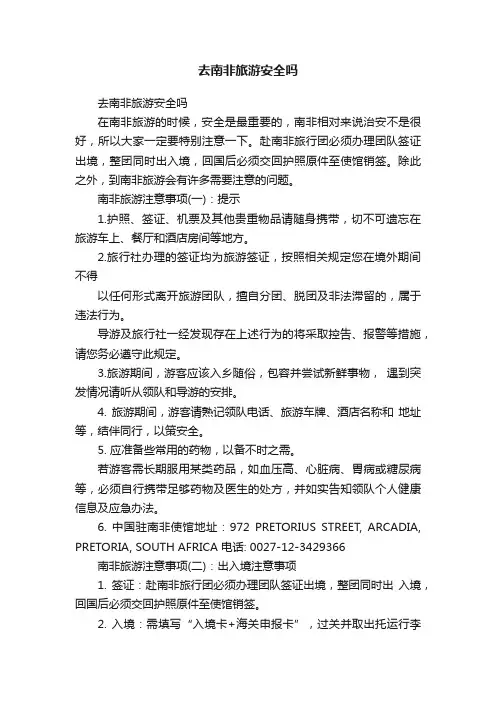 去南非旅游安全吗

去南非旅游安全吗

在南非旅游的时候，安全是最重要的，南非相对来说治安不是很好，所以大家一定要特别注意一下。赴南非旅行团必须办理团队签证出境，整团同时出入境，回国后必须交回护照原件至使馆销签。除此之外，到南非旅游会有许多需要注意的问题。

南非旅游注意事项(一)：提示

1.护照、签证、机票及其他贵重物品请随身携带，切不可遗忘在旅游车上、餐厅和酒店房间等地方。

2.旅行社办理的签证均为旅游签证，按照相关规定您在境外期间不得

以任何形式离开旅游团队，擅自分团、脱团及非法滞留的，属于违法行为。

导游及旅行社一经发现存在上述行为的将采取控告、报警等措施，请您务必遵守此规定。

3.旅游期间，游客应该入乡随俗，包容并尝试新鲜事物， 遇到突发情况请听从领队和导游的安排。

4. 旅游期间，游客请熟记领队电话、旅游车牌、酒店名称和 地址等，结伴同行，以策安全。

5. 应准备些常用的药物，以备不时之需。

若游客需长期服用某类药品，如血压高、心脏病、胃病或糖尿病等，必须自行携带足够药物及医生的处方，并如实告知领队个人健康信息及应急办法。

6. 中国驻南非使馆地址：972 PRETORIUS STREET, ARCADIA, PRETORIA, SOUTH AFRICA 电话: 0027-12-3429366

南非旅游注意事项(二)：出入境注意事项

1. 签证：赴南非旅行团必须办理团队签证出境，整团同时出 入境，回国后必须交回护照原件至使馆销签。

2. 入境：需填写“入境卡+海关申报卡”，过关并取出托运行李